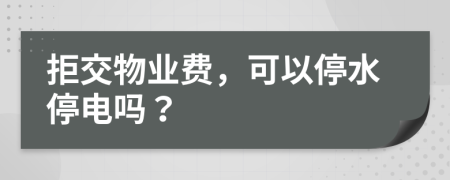 拒交物业费，可以停水停电吗？